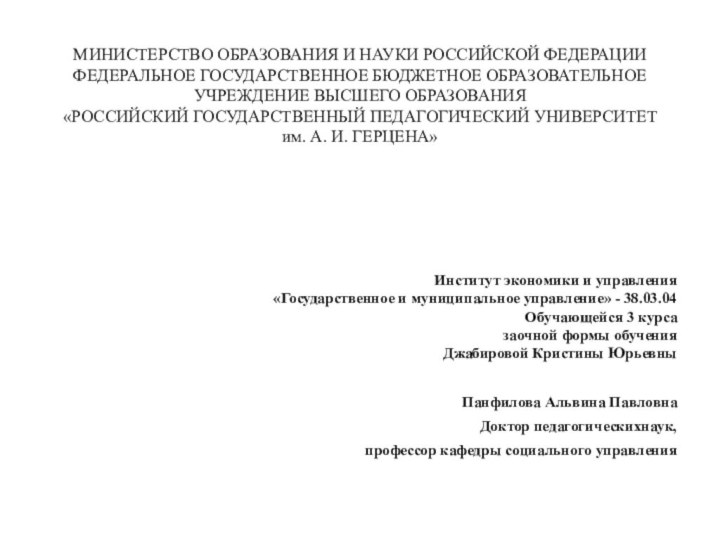 МИНИСТЕРСТВО ОБРАЗОВАНИЯ И НАУКИ РОССИЙСКОЙ ФЕДЕРАЦИИ
ФЕДЕРАЛЬНОЕ ГОСУДАРСТВЕННОЕ БЮДЖЕТНОЕ ОБРАЗОВАТЕЛЬНОЕ УЧРЕЖДЕНИЕ ВЫСШЕГО ОБРАЗОВАНИЯ
«РОССИЙСКИЙ ГОСУДАРСТВЕННЫЙ ПЕДАГОГИЧЕСКИЙ УНИВЕРСИТЕТ им. А. И. ГЕРЦЕНА»

Институт экономики и управления
«Государственное и муниципальное управление» - 38.03.04
Обучающейся 3 курса
заочной формы обучения
Джабировой Кристины Юрьевны

Панфилова Альвина Павловна
Доктор педагогическихнаук,
профессор кафедры социального управления